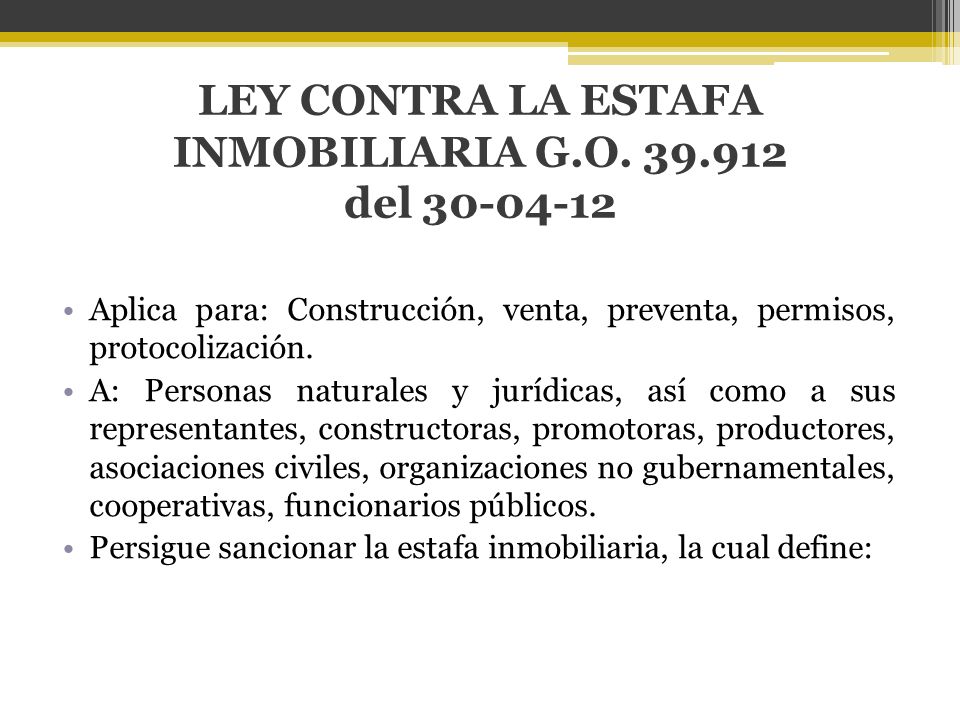 LEY CONTRA LA ESTAFA INMOBILIARIA G.O. 39.912 del 30-04-12

• Aplica para: Construcción, venta, preventa, permisos, protocolización.
• A: Personas naturales y jurídicas, así como a sus representantes, constructoras, promotoras, productores, asociaciones civiles, organizaciones no gubernamentales, cooperativas, funcionarios públicos.
• Persigue sancionar la estafa inmobiliaria, la cual define: